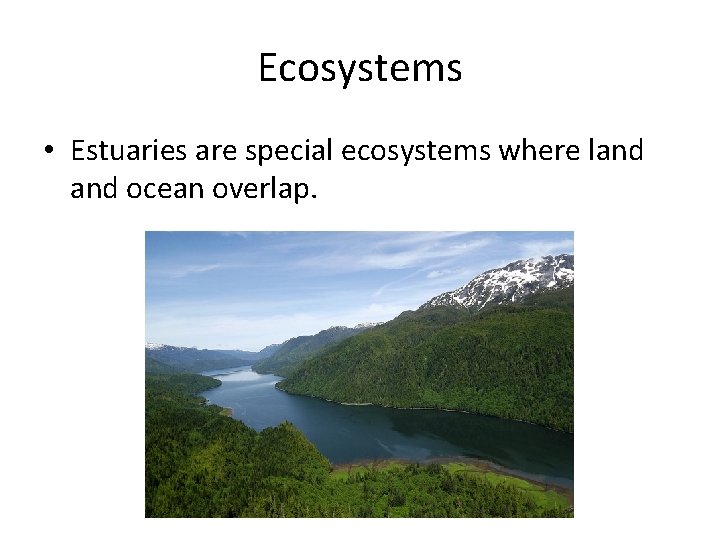 Ecosystems

• Estuaries are special ecosystems where land and ocean overlap.